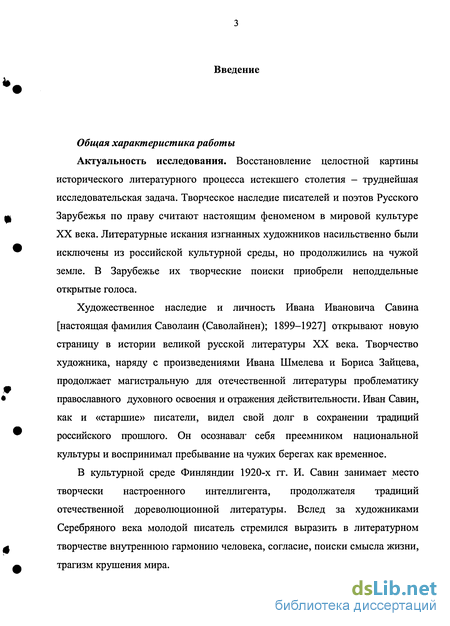 3

Введение

Общая характеристика работы

Актуальность исследования. Восстановление целостной картины исторического литературного процесса истекшего столетия – труднейшая исследовательская задача. Творческое наследие писателей и поэтов Русского Зарубежья по праву считают настоящим феноменом в мировой культуре XX века. Литературные искания изгнанных художников насильственно были исключены из российской культурной среды, но продолжились на чужой земле. В Зарубежье их творческие поиски приобрели неподдельные открытые голоса.

Художественное наследие и личность Ивана Ивановича Савина [настоящая фамилия Саволаин (Саволайнен); 1899–1927] открывают новую страницу в истории великой русской литературы XX века. Творчество художника, наряду с произведениями Ивана Шмелева и Бориса Зайцева, продолжает магистральную для отечественной литературы проблематику православного духовного освоения и отражения действительности. Иван Савин, как и «старшие» писатели, видел свой долг в сохранении традиций российского прошлого. Он осознавал себя преемником национальной культуры и воспринимал пребывание на чужих берегах как временное.

В культурной среде Финляндии 1920-х гг. И. Савин занимает место творчески настроенного интеллигента, продолжателя традиций отечественной дореволюционной литературы. Вслед за художниками Серебряного века молодой писатель стремился выразить в литературном творчестве внутреннюю гармонию человека, согласие, поиски смысла жизни, трагизм крушения мира.

dsLib.net
библиотека диссертаций